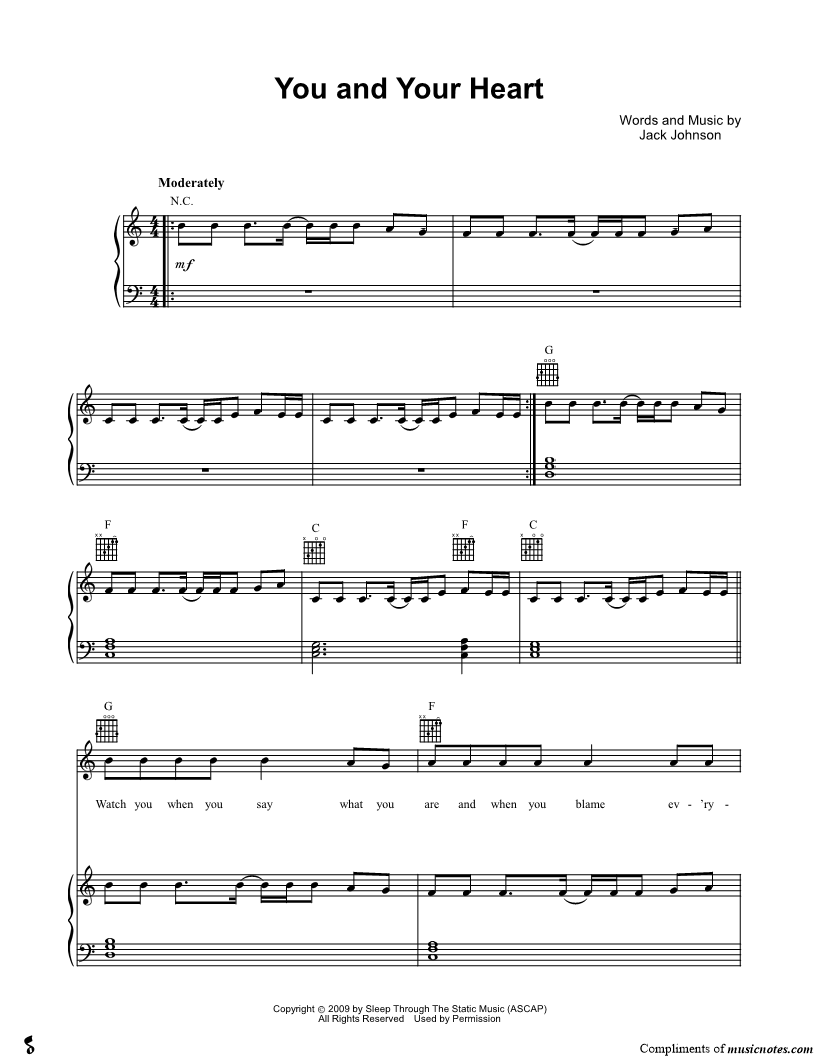 You and Your Heart

Words and Music by
Jack Johnson

Moderately

N.C.

mf

G

F

C

F

C

G

F

Watch you when you say what you are and when you blame ev - 'ry -

Copyright © 2009 by Sleep Through The Static Music (ASCAP)
All Rights Reserved Used by Permission

Compliments of musicnotes.com